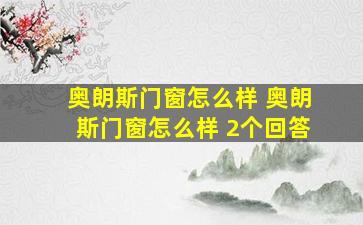 奥朗斯门窗怎么样 奥朗斯门窗怎么样 2个回答